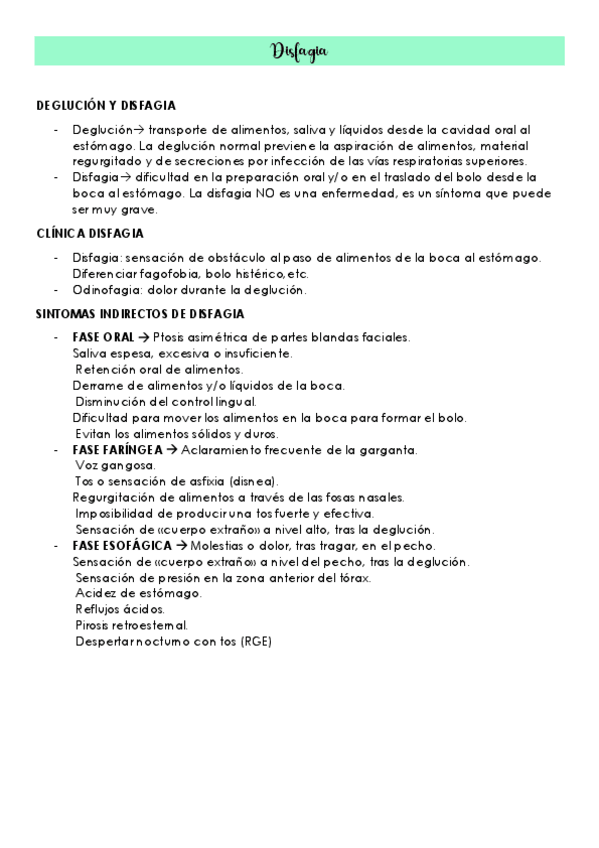 Disfagia

DEGLUCIÓN Y DISFAGIA

- Deglución→ transporte de alimentos, saliva y líquidos desde la cavidad oral al estómago. La deglución normal previene la aspiración de alimentos, material regurgitado y de secreciones por infección de las vías respiratorias superiores.
- Disfagia→ dificultad en la preparación oral y/o en el traslado del bolo desde la boca al estómago. La disfagia NO es una enfermedad, es un síntoma que puede ser muy grave.

CLÍNICA DISFAGIA

- Disfagia: sensación de obstáculo al paso de alimentos de la boca al estómago. Diferenciar fagofobia, bolo histérico, etc.
- Odinofagia: dolor durante la deglución.

SINTOMAS INDIRECTOS DE DISFAGIA

- FASE ORAL → Ptosis asimétrica de partes blandas faciales.
Saliva espesa, excesiva o insuficiente.
Retención oral de alimentos.
Derrame de alimentos y/o líquidos de la boca.
Disminución del control lingual.
Dificultad para mover los alimentos en la boca para formar el bolo.
Evitan los alimentos sólidos y duros.
- FASE FARÍNGEA → Aclaramiento frecuente de la garganta.
Voz gangosa.
Tos o sensación de asfixia (disnea).
Regurgitación de alimentos a través de las fosas nasales.
Imposibilidad de producir una tos fuerte y efectiva.
Sensación de «cuerpo extraño» a nivel alto, tras la deglución.
- FASE ESOFÁGICA → Molestias o dolor, tras tragar, en el pecho.
Sensación de «cuerpo extraño» a nivel del pecho, tras la deglución.
Sensación de presión en la zona anterior del tórax.
Acidez de estómago.
Reflujos ácidos.
Pirosis retroesternal.
Despertar nocturno con tos (RGE)